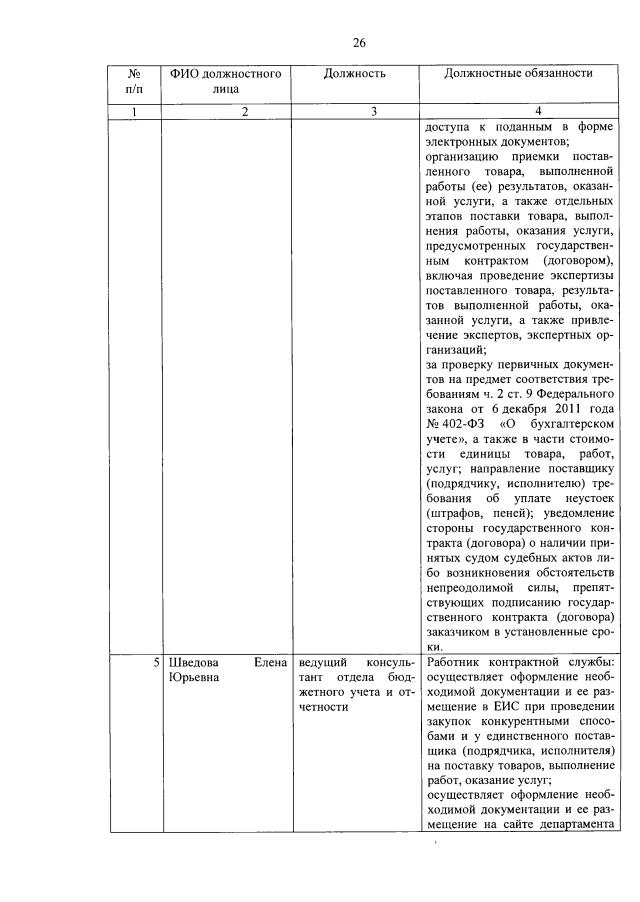 26

| № п/п | ФИО должностного лица | Должность | Должностные обязанности |
|---|---|---|---|
| 1 | 2 | 3 | 4 |
| | | | доступа к поданным в форме электронных документов; организацию приемки поставленного товара, выполненной работы (ее) результатов, оказанной услуги, а также отдельных этапов поставки товара, выполнения работы, оказания услуги, предусмотренных государственным контрактом (договором), включая проведение экспертизы поставленного товара, результатов выполненной работы, оказанной услуги, а также привлечение экспертов, экспертных организаций; за проверку первичных документов на предмет соответствия требованиям ч. 2 ст. 9 Федерального закона от 6 декабря 2011 года № 402-ФЗ «О бухгалтерском учете», а также в части стоимости единицы товара, работ, услуг; направление поставщику (подрядчику, исполнителю) требования об уплате неустоек (штрафов, пеней); уведомление стороны государственного контракта (договора) о наличии принятых судом судебных актов либо возникновения обстоятельств непреодолимой силы, препятствующих подписанию государственного контракта (договора) заказчиком в установленные сроки. |
| 5 | Шведова Елена Юрьевна | ведущий консультант отдела бюджетного учета и отчетности | Работник контрактной службы: осуществляет оформление необходимой документации и ее размещение в ЕИС при проведении закупок конкурентными способами и у единственного поставщика (подрядчика, исполнителя) на поставку товаров, выполнение работ, оказание услуг; осуществляет оформление необходимой документации и ее размещение на сайте департамента |